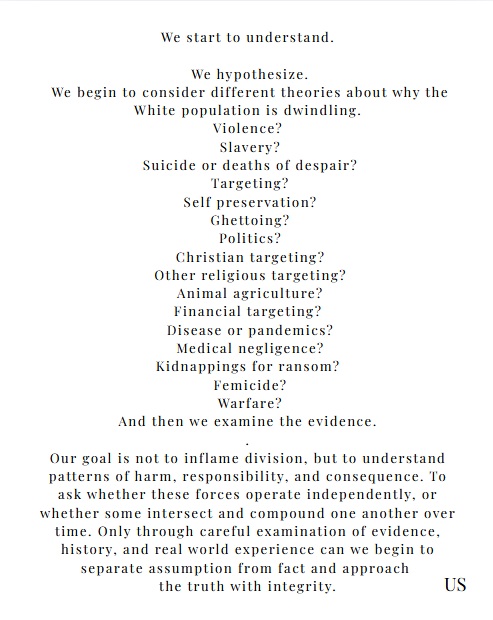 We start to understand.

We hypothesize.
We begin to consider different theories about why the White population is dwindling.
Violence?
Slavery?
Suicide or deaths of despair?
Targeting?
Self preservation?
Ghettoing?
Politics?
Christian targeting?
Other religious targeting?
Animal agriculture?
Financial targeting?
Disease or pandemics?
Medical negligence?
Kidnappings for ransom?
Femicide?
Warfare?
And then we examine the evidence.
.
Our goal is not to inflame division, but to understand patterns of harm, responsibility, and consequence. To ask whether these forces operate independently, or whether some intersect and compound one another over time. Only through careful examination of evidence, history, and real world experience can we begin to separate assumption from fact and approach the truth with integrity.

US